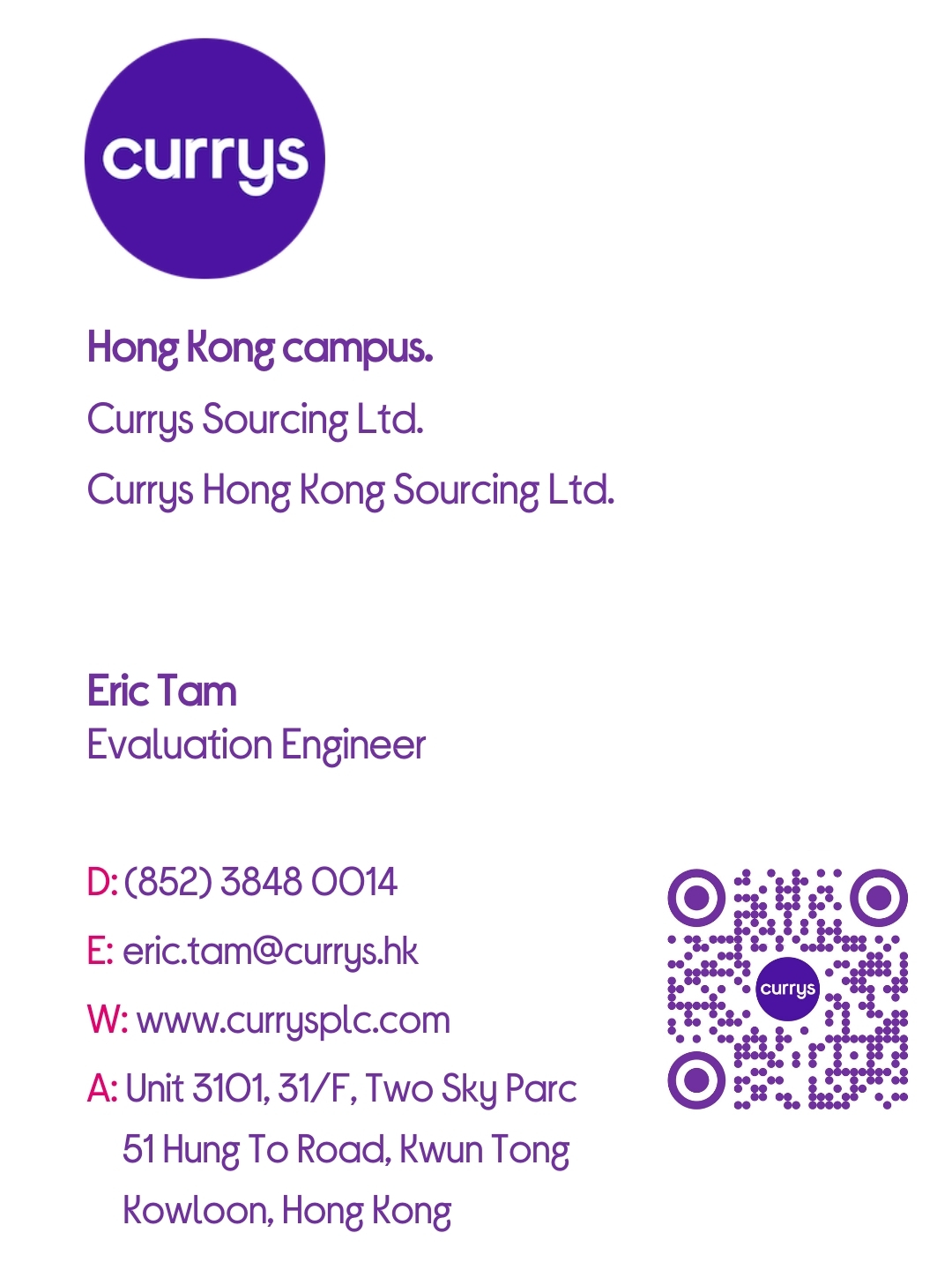 currys

Hong Kong campus.

Currys Sourcing Ltd.

Currys Hong Kong Sourcing Ltd.

Eric Tam
Evaluation Engineer

D: (852) 3848 0014

E: eric.tam@currys.hk

W: www.currysplc.com

A: Unit 3101, 31/F, Two Sky Parc
51 Hung To Road, Kwun Tong
Kowloon, Hong Kong

currys